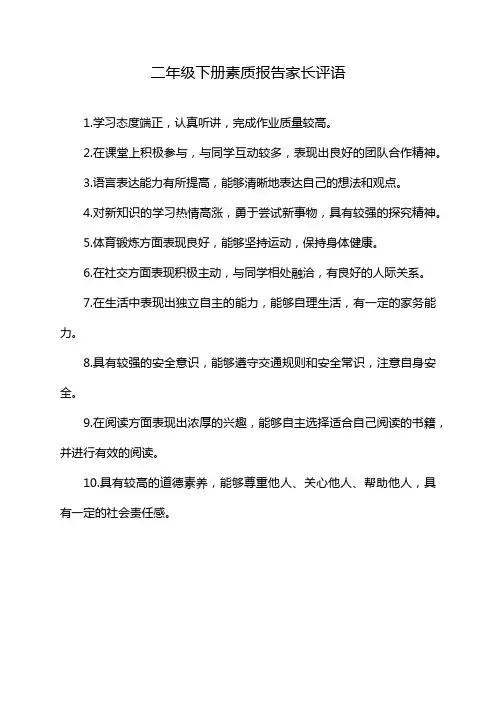 二年级下册素质报告家长评语

1.学习态度端正，认真听讲，完成作业质量较高。

2.在课堂上积极参与，与同学互动较多，表现出良好的团队合作精神。

3.语言表达能力有所提高，能够清晰地表达自己的想法和观点。

4.对新知识的学习热情高涨，勇于尝试新事物，具有较强的探究精神。

5.体育锻炼方面表现良好，能够坚持运动，保持身体健康。

6.在社交方面表现积极主动，与同学相处融洽，有良好的人际关系。

7.在生活中表现出独立自主的能力，能够自理生活，有一定的家务能力。

8.具有较强的安全意识，能够遵守交通规则和安全常识，注意自身安全。

9.在阅读方面表现出浓厚的兴趣，能够自主选择适合自己阅读的书籍，并进行有效的阅读。

10.具有较高的道德素养，能够尊重他人、关心他人、帮助他人，具有一定的社会责任感。